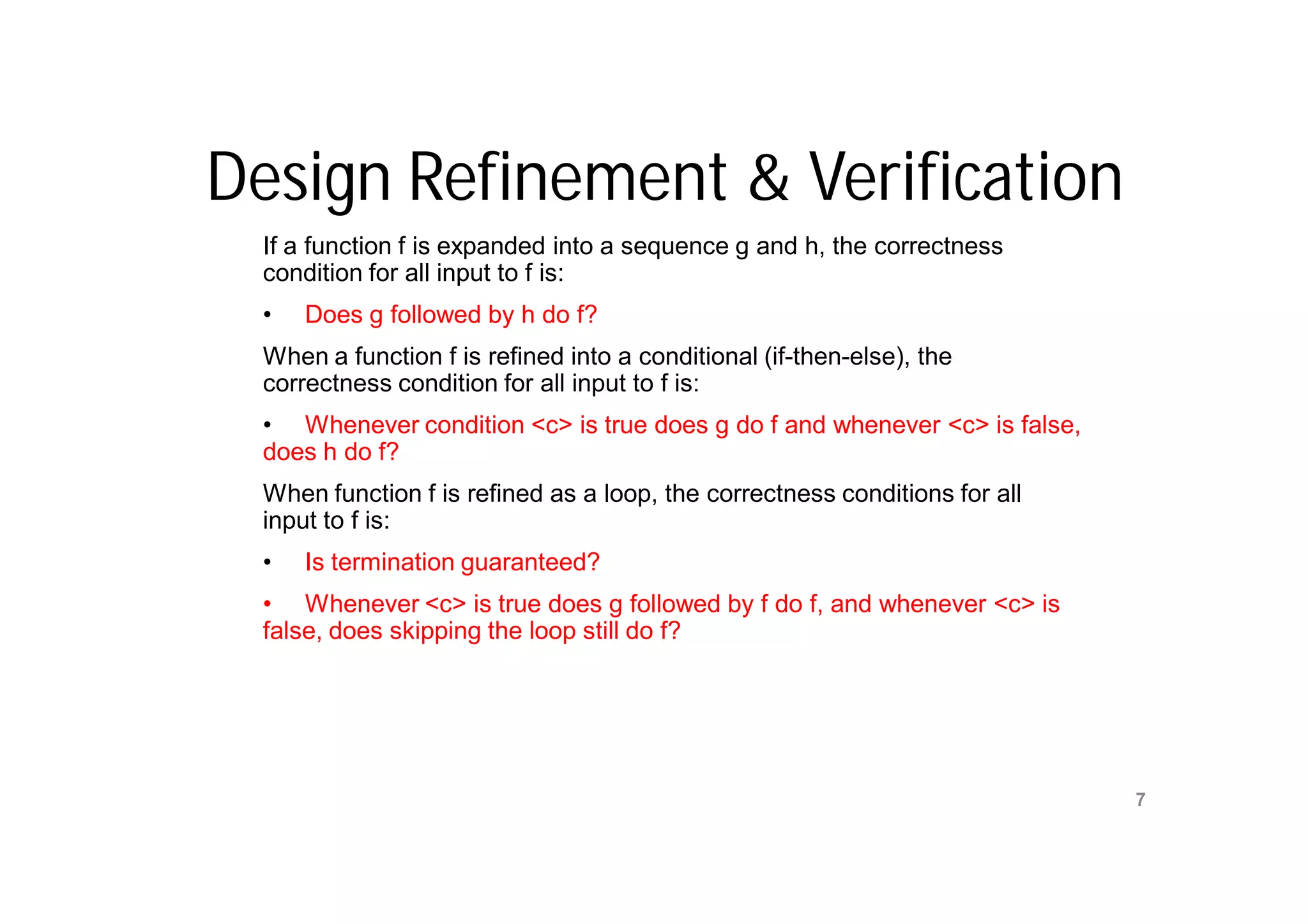 Design Refinement & Verification

If a function f is expanded into a sequence g and h, the correctness condition for all input to f is:

• Does g followed by h do f?

When a function f is refined into a conditional (if-then-else), the correctness condition for all input to f is:

• Whenever condition <c> is true does g do f and whenever <c> is false, does h do f?

When function f is refined as a loop, the correctness conditions for all input to f is:

• Is termination guaranteed?

• Whenever <c> is true does g followed by f do f, and whenever <c> is false, does skipping the loop still do f?

7